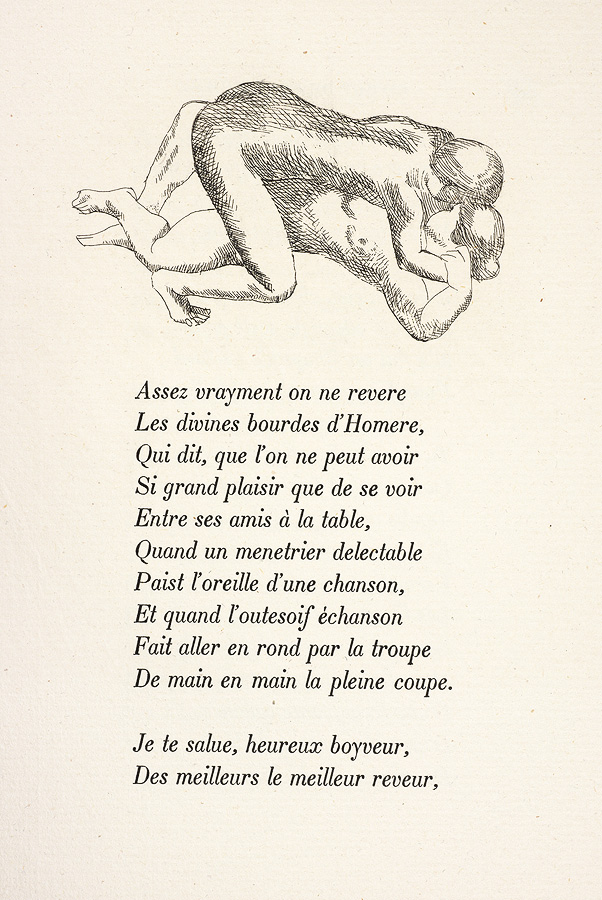 Assez vrayment on ne revere
Les divines bourdes d'Homere,
Qui dit, que l'on ne peut avoir
Si grand plaisir que de se voir
Entre ses amis à la table,
Quand un menetrier delectable
Paist l'oreille d'une chanson,
Et quand l'outesoif échanson
Fait aller en rond par la troupe
De main en main la pleine coupe.

Je te salue, heureux boyveur,
Des meilleurs le meilleur reveur,